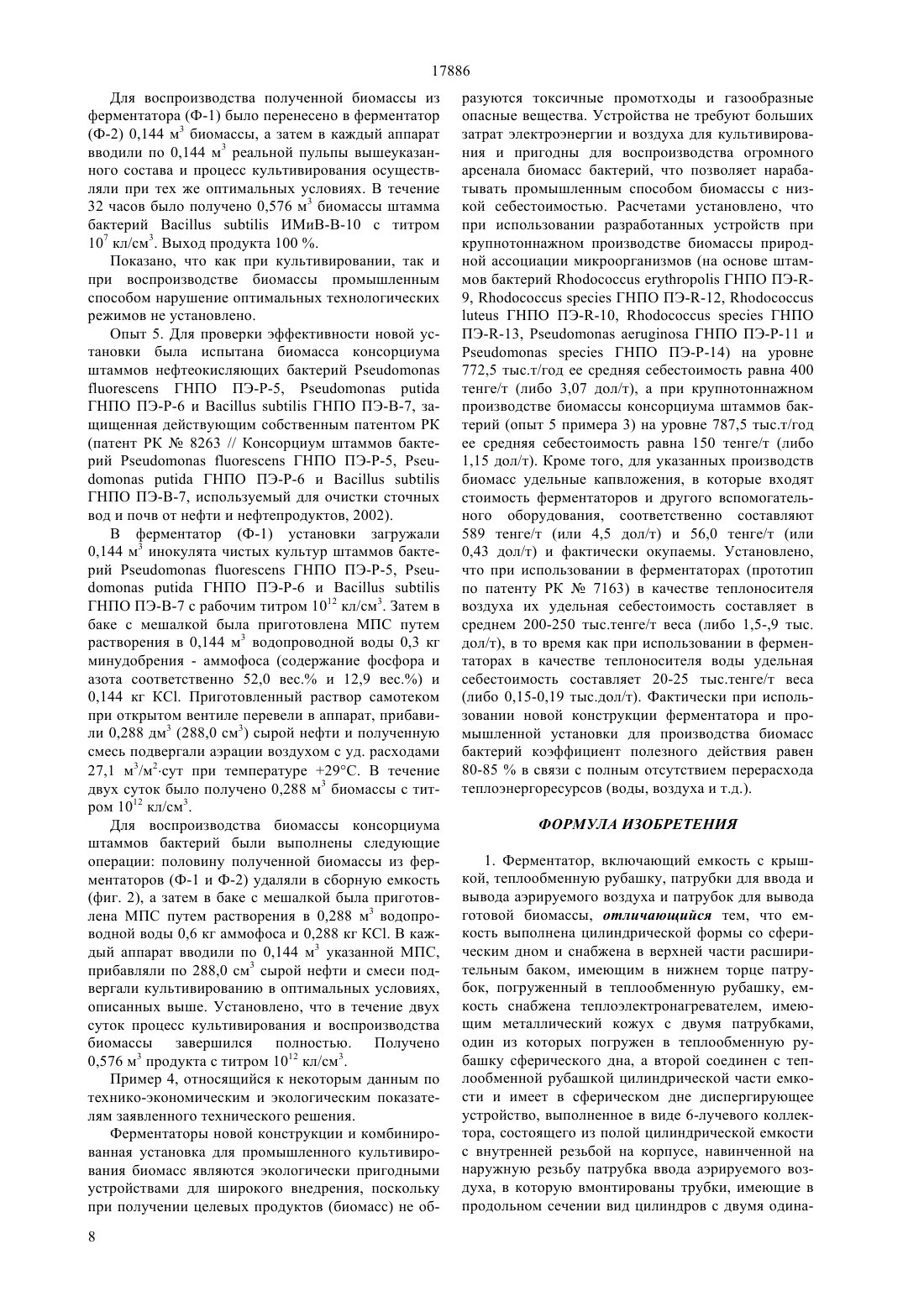 17886

Для воспроизводства полученной биомассы из ферментатора (Ф-1) было перенесено в ферментатор (Ф-2) 0,144 м$^3$ биомассы, а затем в каждый аппарат вводили по 0,144 м$^3$ реальной пульпы вышеуказанного состава и процесс культивирования осуществляли при тех же оптимальных условиях. В течение 32 часов было получено 0,576 м$^3$ биомассы штамма бактерий Bacillus subtilis ИМиВ-В-10 с титром $10^7$ кл/см$^3$. Выход продукта 100 %.

Показано, что как при культивировании, так и при воспроизводстве биомассы промышленным способом нарушение оптимальных технологических режимов не установлено.

Опыт 5. Для проверки эффективности новой установки была испытана биомасса консорциума штаммов нефтеокисляющих бактерий Pseudomonas fluorescens ГНПО ПЭ-Р-5, Pseudomonas putida ГНПО ПЭ-Р-6 и Bacillus subtilis ГНПО ПЭ-В-7, защищенная действующим собственным патентом РК (патент РК № 8263 // Консорциум штаммов бактерий Pseudomonas fluorescens ГНПО ПЭ-Р-5, Pseudomonas putida ГНПО ПЭ-Р-6 и Bacillus subtilis ГНПО ПЭ-В-7, используемый для очистки сточных вод и почв от нефти и нефтепродуктов, 2002).

В ферментатор (Ф-1) установки загружали 0,144 м$^3$ инокулята чистых культур штаммов бактерий Pseudomonas fluorescens ГНПО ПЭ-Р-5, Pseudomonas putida ГНПО ПЭ-Р-6 и Bacillus subtilis ГНПО ПЭ-В-7 с рабочим титром $10^{12}$ кл/см$^3$. Затем в баке с мешалкой была приготовлена МПС путем растворения в 0,144 м$^3$ водопроводной воды 0,3 кг минудобрения - аммофоса (содержание фосфора и азота соответственно 52,0 вес.% и 12,9 вес.%) и 0,144 кг KCl. Приготовленный раствор самотеком при открытом вентиле перевели в аппарат, прибавили 0,288 дм$^3$ (288,0 см$^3$) сырой нефти и полученную смесь подвергали аэрации воздухом с уд. расходами 27,1 м$^3$/м$^2$·сут при температуре +29°С. В течение двух суток было получено 0,288 м$^3$ биомассы с титром $10^{12}$ кл/см$^3$.

Для воспроизводства биомассы консорциума штаммов бактерий были выполнены следующие операции: половину полученной биомассы из ферментаторов (Ф-1 и Ф-2) удаляли в сборную емкость (фиг. 2), а затем в баке с мешалкой была приготовлена МПС путем растворения в 0,288 м$^3$ водопроводной воды 0,6 кг аммофоса и 0,288 кг KCl. В каждый аппарат вводили по 0,144 м$^3$ указанной МПС, прибавляли по 288,0 см$^3$ сырой нефти и смеси подвергали культивированию в оптимальных условиях, описанных выше. Установлено, что в течение двух суток процесс культивирования и воспроизводства биомассы завершился полностью. Получено 0,576 м$^3$ продукта с титром $10^{12}$ кл/см$^3$.

Пример 4, относящийся к некоторым данным по технико-экономическим и экологическим показателям заявленного технического решения.

Ферментаторы новой конструкции и комбинированная установка для промышленного культивирования биомасс являются экологически пригодными устройствами для широкого внедрения, поскольку при получении целевых продуктов (биомасс) не образуются токсичные промотходы и газообразные опасные вещества. Устройства не требуют больших затрат электроэнергии и воздуха для культивирования и пригодны для воспроизводства огромного арсенала биомасс бактерий, что позволяет нарабатывать промышленным способом биомассы с низкой себестоимостью. Расчетами установлено, что при использовании разработанных устройств при крупнотоннажном производстве биомассы природной ассоциации микроорганизмов (на основе штаммов бактерий Rhodococcus erythropolis ГНПО ПЭ-R-9, Rhodococcus species ГНПО ПЭ-R-12, Rhodococcus luteus ГНПО ПЭ-R-10, Rhodococcus species ГНПО ПЭ-R-13, Pseudomonas aeruginosa ГНПО ПЭ-Р-11 и Pseudomonas species ГНПО ПЭ-Р-14) на уровне 772,5 тыс.т/год ее средняя себестоимость равна 400 тенге/т (либо 3,07 дол/т), а при крупнотоннажном производстве биомассы консорциума штаммов бактерий (опыт 5 примера 3) на уровне 787,5 тыс.т/год ее средняя себестоимость равна 150 тенге/т (либо 1,15 дол/т). Кроме того, для указанных производств биомасс удельные капвложения, в которые входят стоимость ферментаторов и другого вспомогательного оборудования, соответственно составляют 589 тенге/т (или 4,5 дол/т) и 56,0 тенге/т (или 0,43 дол/т) и фактически окупаемы. Установлено, что при использовании в ферментаторах (прототип по патенту РК № 7163) в качестве теплоносителя воздуха их удельная себестоимость составляет в среднем 200-250 тыс.тенге/т веса (либо 1,5-,9 тыс. дол/т), в то время как при использовании в ферментаторах в качестве теплоносителя воды удельная себестоимость составляет 20-25 тыс.тенге/т веса (либо 0,15-0,19 тыс.дол/т). Фактически при использовании новой конструкции ферментатора и промышленной установки для производства биомасс бактерий коэффициент полезного действия равен 80-85 % в связи с полным отсутствием перерасхода теплоэнергоресурсов (воды, воздуха и т.д.).

ФОРМУЛА ИЗОБРЕТЕНИЯ

1. Ферментатор, включающий емкость с крышкой, теплообменную рубашку, патрубки для ввода и вывода аэрируемого воздуха и патрубок для вывода готовой биомассы, отличающийся тем, что емкость выполнена цилиндрической формы со сферическим дном и снабжена в верхней части расширительным баком, имеющим в нижнем торце патрубок, погруженный в теплообменную рубашку, емкость снабжена теплоэлектронагревателем, имеющим металлический кожух с двумя патрубками, один из которых погружен в теплообменную рубашку сферического дна, а второй соединен с теплообменной рубашкой цилиндрической части емкости и имеет в сферическом дне диспергирующее устройство, выполненное в виде 6-лучевого коллектора, состоящего из полой цилиндрической емкости с внутренней резьбой на корпусе, навинченной на наружную резьбу патрубка ввода аэрируемого воздуха, в которую вмонтированы трубки, имеющие в продольном сечении вид цилиндров с двумя одина-

8